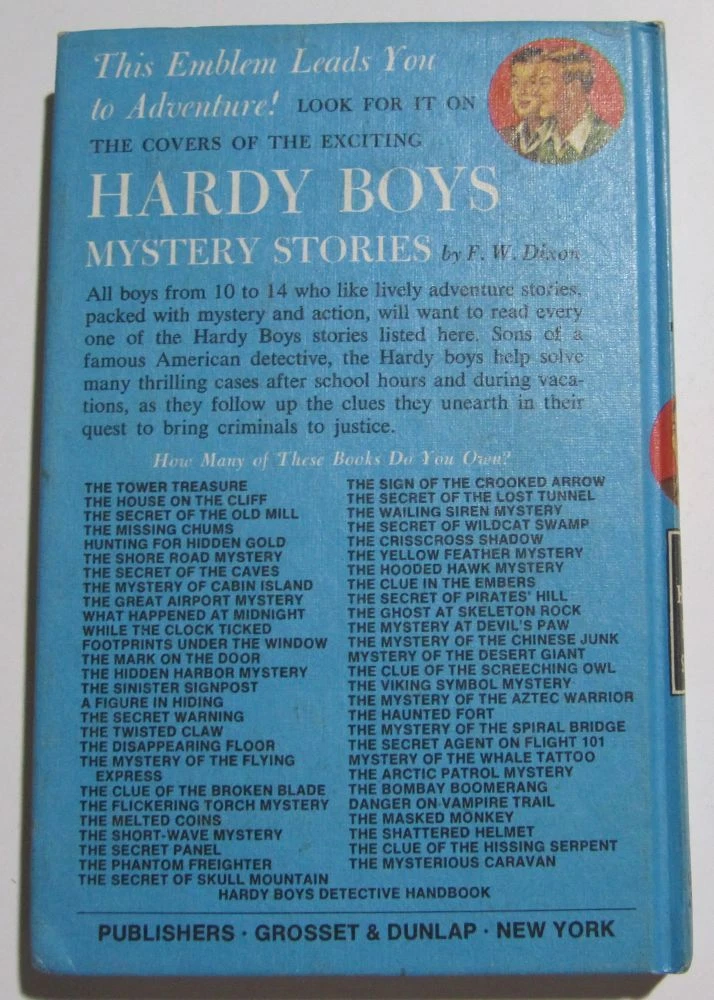 This Emblem Leads You to Adventure! LOOK FOR IT ON THE COVERS OF THE EXCITING

HARDY BOYS

MYSTERY STORIES by F. W. Dixon

All boys from 10 to 14 who like lively adventure stories, packed with mystery and action, will want to read every one of the Hardy Boys stories listed here. Sons of a famous American detective, the Hardy boys help solve many thrilling cases after school hours and during vacations, as they follow up the clues they unearth in their quest to bring criminals to justice.

How Many of These Books Do You Own?

THE TOWER TREASURE
THE HOUSE ON THE CLIFF
THE SECRET OF THE OLD MILL
THE MISSING CHUMS
HUNTING FOR HIDDEN GOLD
THE SHORE ROAD MYSTERY
THE SECRET OF THE CAVES
THE MYSTERY OF CABIN ISLAND
THE GREAT AIRPORT MYSTERY
WHAT HAPPENED AT MIDNIGHT
WHILE THE CLOCK TICKED
FOOTPRINTS UNDER THE WINDOW
THE MARK ON THE DOOR
THE HIDDEN HARBOR MYSTERY
THE SINISTER SIGNPOST
A FIGURE IN HIDING
THE SECRET WARNING
THE TWISTED CLAW
THE DISAPPEARING FLOOR
THE MYSTERY OF THE FLYING EXPRESS
THE CLUE OF THE BROKEN BLADE
THE FLICKERING TORCH MYSTERY
THE MELTED COINS
THE SHORT-WAVE MYSTERY
THE SECRET PANEL
THE PHANTOM FREIGHTER
THE SECRET OF SKULL MOUNTAIN

THE SIGN OF THE CROOKED ARROW
THE SECRET OF THE LOST TUNNEL
THE WAILING SIREN MYSTERY
THE SECRET OF WILDCAT SWAMP
THE CRISSCROSS SHADOW
THE YELLOW FEATHER MYSTERY
THE HOODED HAWK MYSTERY
THE CLUE IN THE EMBERS
THE SECRET OF PIRATES' HILL
THE GHOST AT SKELETON ROCK
THE MYSTERY AT DEVIL'S PAW
THE MYSTERY OF THE CHINESE JUNK
MYSTERY OF THE DESERT GIANT
THE CLUE OF THE SCREECHING OWL
THE VIKING SYMBOL MYSTERY
THE MYSTERY OF THE AZTEC WARRIOR
THE HAUNTED FORT
THE MYSTERY OF THE SPIRAL BRIDGE
THE SECRET AGENT ON FLIGHT 101
MYSTERY OF THE WHALE TATTOO
THE ARCTIC PATROL MYSTERY
THE BOMBAY BOOMERANG
DANGER ON VAMPIRE TRAIL
THE MASKED MONKEY
THE SHATTERED HELMET
THE CLUE OF THE HISSING SERPENT
THE MYSTERIOUS CARAVAN

HARDY BOYS DETECTIVE HANDBOOK

PUBLISHERS · GROSSET & DUNLAP · NEW YORK